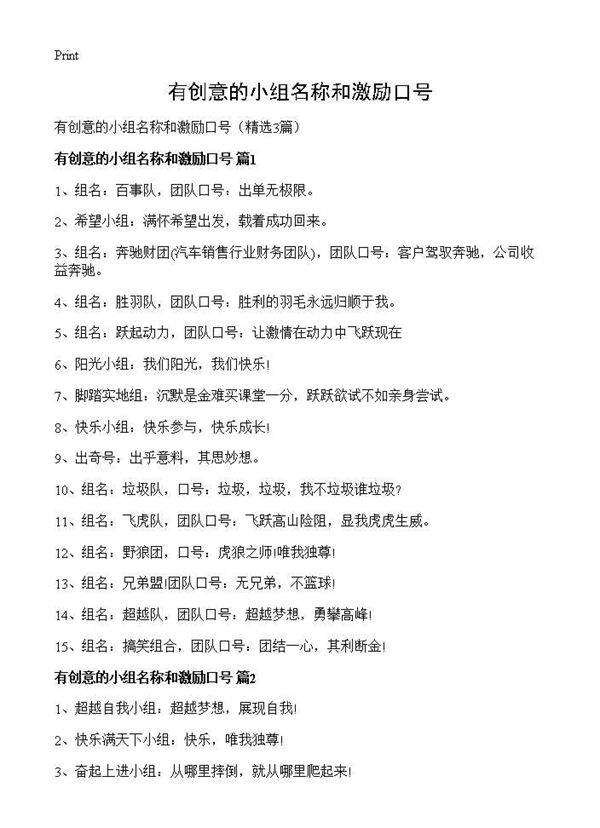 Print

有创意的小组名称和激励口号

有创意的小组名称和激励口号（精选3篇）

有创意的小组名称和激励口号 篇1

1、组名：百事队，团队口号：出单无极限。

2、希望小组：满怀希望出发，载着成功回来。

3、组名：奔驰财团(汽车销售行业财务团队)，团队口号：客户驾驭奔驰，公司收益奔驰。

4、组名：胜羽队，团队口号：胜利的羽毛永远归顺于我。

5、组名：跃起动力，团队口号：让激情在动力中飞跃现在

6、阳光小组：我们阳光，我们快乐！

7、脚踏实地组：沉默是金难买课堂一分，跃跃欲试不如亲身尝试。

8、快乐小组：快乐参与，快乐成长！

9、出奇号：出乎意料，其思妙想。

10、组名：垃圾队，口号：垃圾，垃圾，我不垃圾谁垃圾？

11、组名：飞虎队，团队口号：飞跃高山险阻，显我虎虎生威。

12、组名：野狼团，口号：虎狼之师!唯我独尊!

13、组名：兄弟盟!团队口号：无兄弟，不篮球!

14、组名：超越队，团队口号：超越梦想，勇攀高峰!

15、组名：搞笑组合，团队口号：团结一心，其利断金!

有创意的小组名称和激励口号 篇2

1、超越自我小组：超越梦想，展现自我!

2、快乐满天下小组：快乐，唯我独尊!

3、奋起上进小组：从哪里摔倒，就从哪里爬起来!